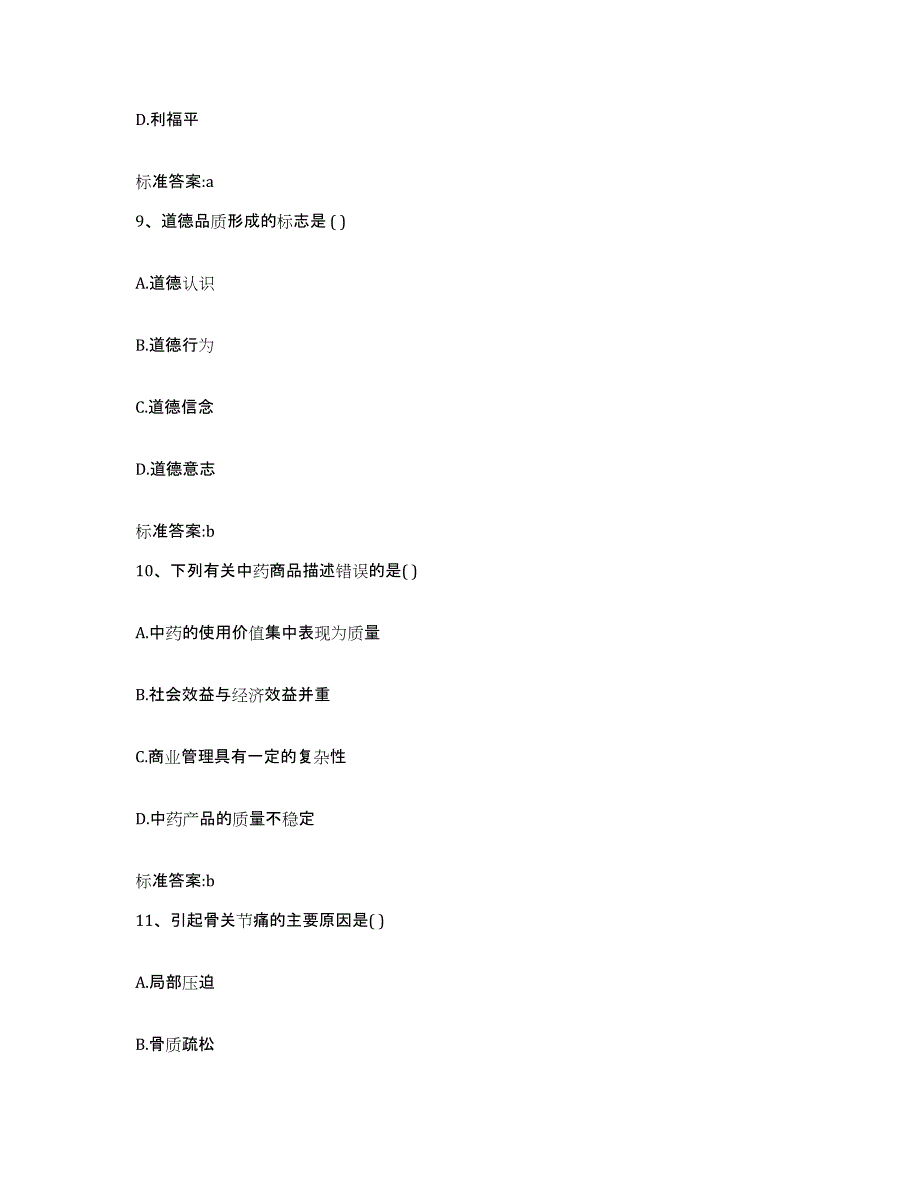 D.利福平

标准答案:a

9、道德品质形成的标志是 ( )

A.道德认识

B.道德行为

C.道德信念

D.道德意志

标准答案:b

10、下列有关中药商品描述错误的是( )

A.中药的使用价值集中表现为质量

B.社会效益与经济效益并重

C.商业管理具有一定的复杂性

D.中药产品的质量不稳定

标准答案:b

11、引起骨关节痛的主要原因是( )

A.局部压迫

B.骨质疏松